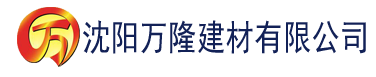 万 沈阳万隆建材有限公司